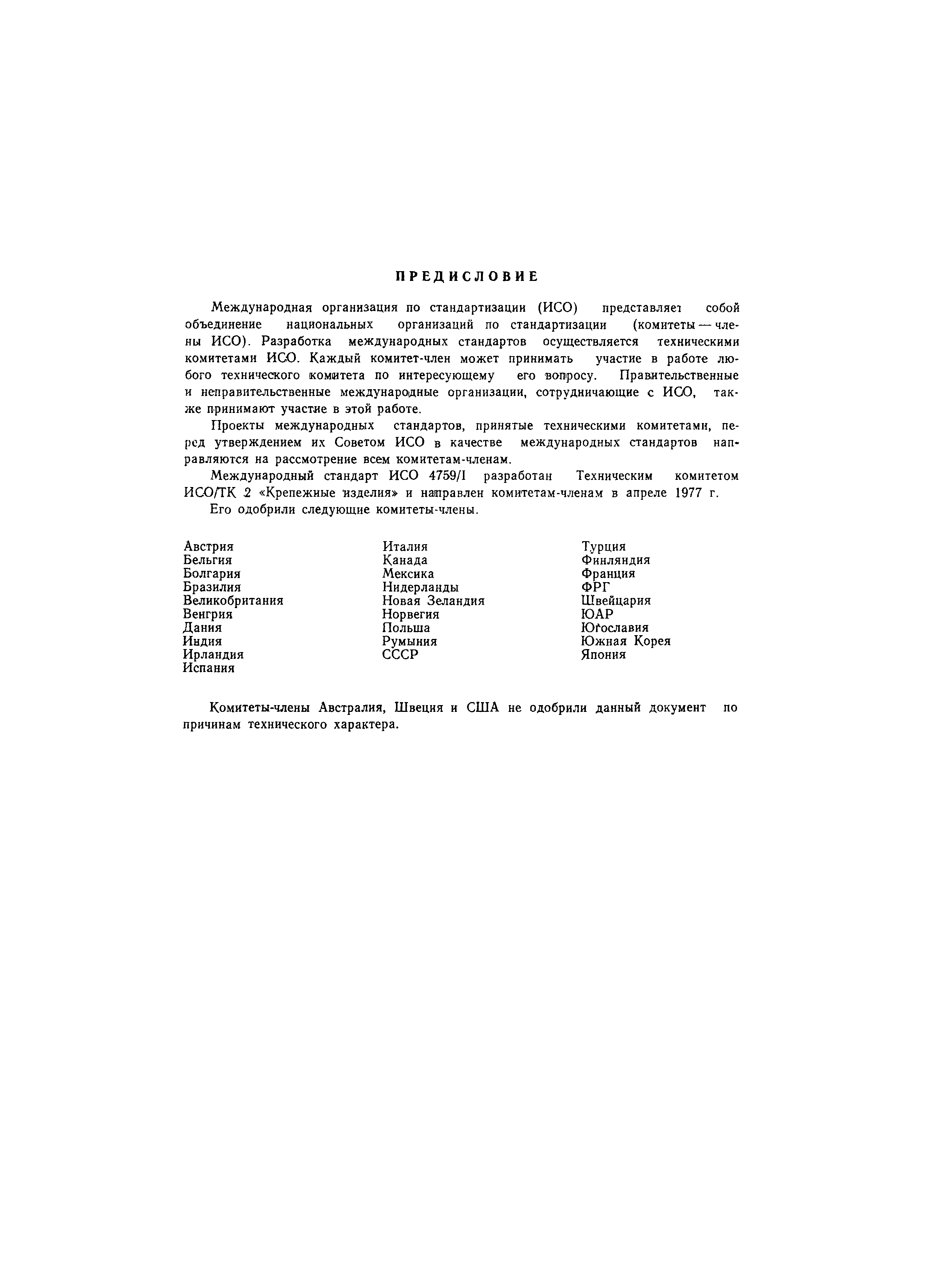 ПРЕДИСЛОВИЕ

Международная организация по стандартизации (ИСО) представляет собой объединение национальных организаций по стандартизации (комитеты — члены ИСО). Разработка международных стандартов осуществляется техническими комитетами ИСО. Каждый комитет-член может принимать участие в работе любого технического комитета по интересующему его вопросу. Правительственные и неправительственные международные организации, сотрудничающие с ИСО, также принимают участие в этой работе.

Проекты международных стандартов, принятые техническими комитетами, перед утверждением их Советом ИСО в качестве международных стандартов направляются на рассмотрение всем комитетам-членам.

Международный стандарт ИСО 4759/I разработан Техническим комитетом ИСО/ТК 2 «Крепежные изделия» и направлен комитетам-членам в апреле 1977 г.

Его одобрили следующие комитеты-члены.

Австрия
Бельгия
Болгария
Бразилия
Великобритания
Венгрия
Дания
Индия
Ирландия
Испания

Италия
Канада
Мексика
Нидерланды
Новая Зеландия
Норвегия
Польша
Румыния
СССР

Турция
Финляндия
Франция
ФРГ
Швейцария
ЮАР
Югославия
Южная Корея
Япония

Комитеты-члены Австралия, Швеция и США не одобрили данный документ по причинам технического характера.